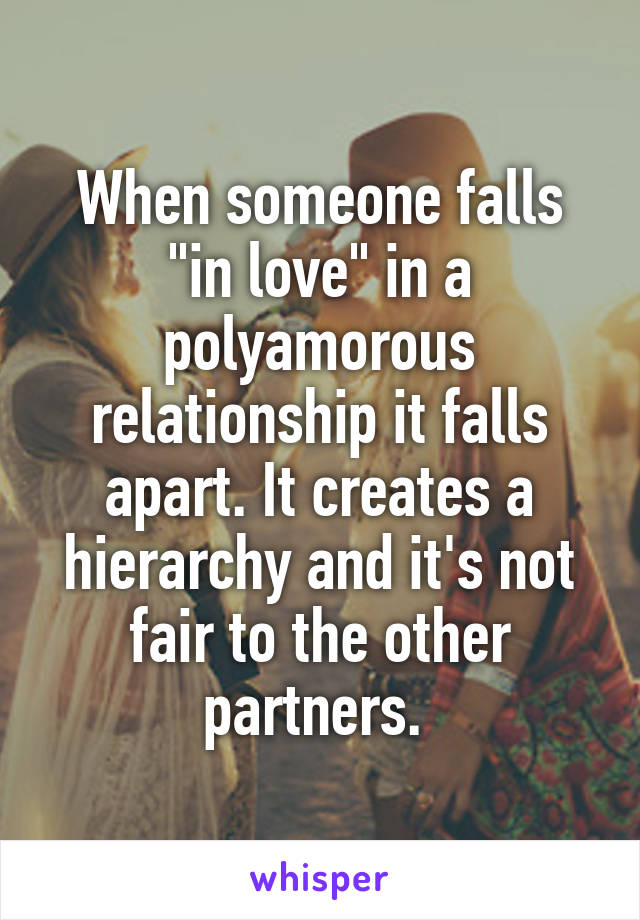 When someone falls "in love" in a polyamorous relationship it falls apart. It creates a hierarchy and it's not fair to the other partners.

whisper